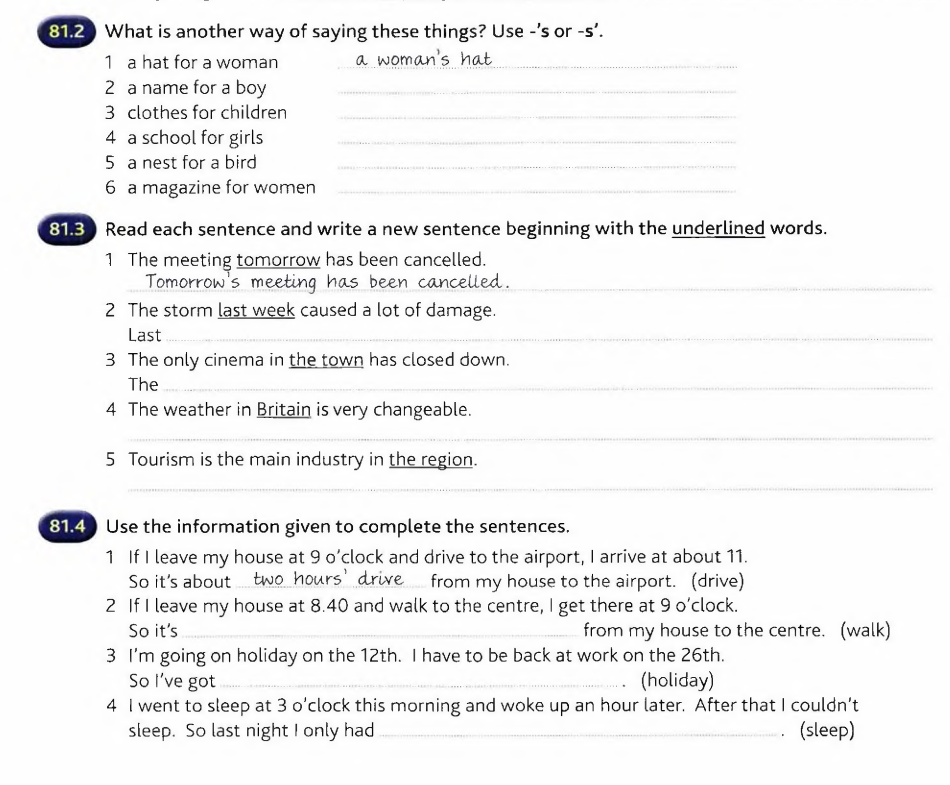 81.2 What is another way of saying these things? Use -'s or -s'.

1 a hat for a woman a woman's hat
2 a name for a boy
3 clothes for children
4 a school for girls
5 a nest for a bird
6 a magazine for women

81.3 Read each sentence and write a new sentence beginning with the underlined words.

1 The meeting tomorrow has been cancelled.
Tomorrow's meeting has been cancelled.
2 The storm last week caused a lot of damage.
Last
3 The only cinema in the town has closed down.
The
4 The weather in Britain is very changeable.

5 Tourism is the main industry in the region.

81.4 Use the information given to complete the sentences.

1 If I leave my house at 9 o'clock and drive to the airport, I arrive at about 11.
So it's about two hours' drive from my house to the airport. (drive)
2 If I leave my house at 8.40 and walk to the centre, I get there at 9 o'clock.
So it's from my house to the centre. (walk)
3 I'm going on holiday on the 12th. I have to be back at work on the 26th.
So I've got . (holiday)
4 I went to sleep at 3 o'clock this morning and woke up an hour later. After that I couldn't sleep. So last night I only had . (sleep)